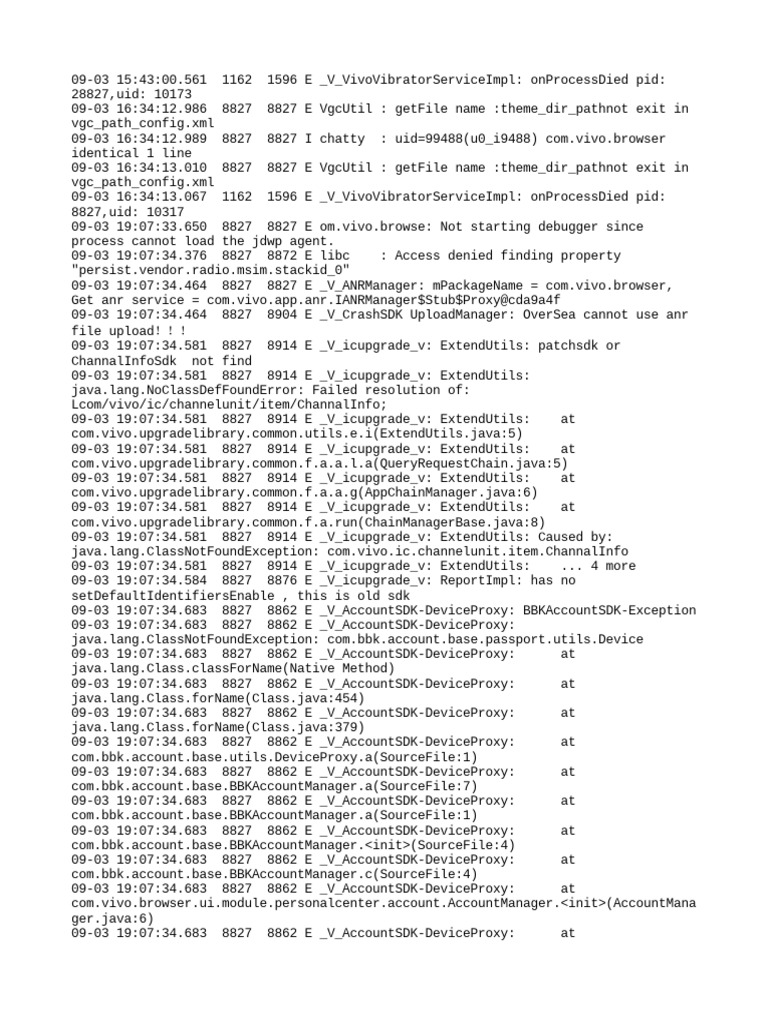 09-03 15:43:00.561 1162 1596 E _V_VivoVibratorServiceImpl: onProcessDied pid: 28827,uid: 10173
09-03 16:34:12.986 8827 8827 E VgcUtil : getFile name :theme_dir_pathnot exit in vgc_path_config.xml
09-03 16:34:12.989 8827 8827 I chatty : uid=99488(u0_i9488) com.vivo.browser identical 1 line
09-03 16:34:13.010 8827 8827 E VgcUtil : getFile name :theme_dir_pathnot exit in vgc_path_config.xml
09-03 16:34:13.067 1162 1596 E _V_VivoVibratorServiceImpl: onProcessDied pid: 8827,uid: 10317
09-03 19:07:33.650 8827 8827 E om.vivo.browse: Not starting debugger since process cannot load the jdwp agent.
09-03 19:07:34.376 8827 8872 E libc : Access denied finding property "persist.vendor.radio.msim.stackid_0"
09-03 19:07:34.464 8827 8827 E _V_ANRManager: mPackageName = com.vivo.browser, Get anr service = com.vivo.app.anr.IANRManager$Stub$Proxy@cda9a4f
09-03 19:07:34.464 8827 8904 E _V_CrashSDK UploadManager: OverSea cannot use anr file upload! ! !
09-03 19:07:34.581 8827 8914 E _V_icupgrade_v: ExtendUtils: patchsdk or ChannalInfoSdk not find
09-03 19:07:34.581 8827 8914 E _V_icupgrade_v: ExtendUtils: java.lang.NoClassDefFoundError: Failed resolution of: Lcom/vivo/ic/channelunit/item/ChannalInfo;
09-03 19:07:34.581 8827 8914 E _V_icupgrade_v: ExtendUtils: at com.vivo.upgradelibrary.common.utils.e.i(ExtendUtils.java:5)
09-03 19:07:34.581 8827 8914 E _V_icupgrade_v: ExtendUtils: at com.vivo.upgradelibrary.common.f.a.a.l.a(QueryRequestChain.java:5)
09-03 19:07:34.581 8827 8914 E _V_icupgrade_v: ExtendUtils: at com.vivo.upgradelibrary.common.f.a.a.g(AppChainManager.java:6)
09-03 19:07:34.581 8827 8914 E _V_icupgrade_v: ExtendUtils: at com.vivo.upgradelibrary.common.f.a.run(ChainManagerBase.java:8)
09-03 19:07:34.581 8827 8914 E _V_icupgrade_v: ExtendUtils: Caused by: java.lang.ClassNotFoundException: com.vivo.ic.channelunit.item.ChannalInfo
09-03 19:07:34.581 8827 8914 E _V_icupgrade_v: ExtendUtils: ... 4 more
09-03 19:07:34.584 8827 8876 E _V_icupgrade_v: ReportImpl: has no setDefaultIdentifiersEnable , this is old sdk
09-03 19:07:34.683 8827 8862 E _V_AccountSDK-DeviceProxy: BBKAccountSDK-Exception
09-03 19:07:34.683 8827 8862 E _V_AccountSDK-DeviceProxy: java.lang.ClassNotFoundException: com.bbk.account.base.passport.utils.Device
09-03 19:07:34.683 8827 8862 E _V_AccountSDK-DeviceProxy: at java.lang.Class.classForName(Native Method)
09-03 19:07:34.683 8827 8862 E _V_AccountSDK-DeviceProxy: at java.lang.Class.forName(Class.java:454)
09-03 19:07:34.683 8827 8862 E _V_AccountSDK-DeviceProxy: at java.lang.Class.forName(Class.java:379)
09-03 19:07:34.683 8827 8862 E _V_AccountSDK-DeviceProxy: at com.bbk.account.base.utils.DeviceProxy.a(SourceFile:1)
09-03 19:07:34.683 8827 8862 E _V_AccountSDK-DeviceProxy: at com.bbk.account.base.BBKAccountManager.a(SourceFile:7)
09-03 19:07:34.683 8827 8862 E _V_AccountSDK-DeviceProxy: at com.bbk.account.base.BBKAccountManager.a(SourceFile:1)
09-03 19:07:34.683 8827 8862 E _V_AccountSDK-DeviceProxy: at com.bbk.account.base.BBKAccountManager.<init>(SourceFile:4)
09-03 19:07:34.683 8827 8862 E _V_AccountSDK-DeviceProxy: at com.bbk.account.base.BBKAccountManager.c(SourceFile:4)
09-03 19:07:34.683 8827 8862 E _V_AccountSDK-DeviceProxy: at com.vivo.browser.ui.module.personalcenter.account.AccountManager.<init>(AccountManager.java:6)
09-03 19:07:34.683 8827 8862 E _V_AccountSDK-DeviceProxy: at